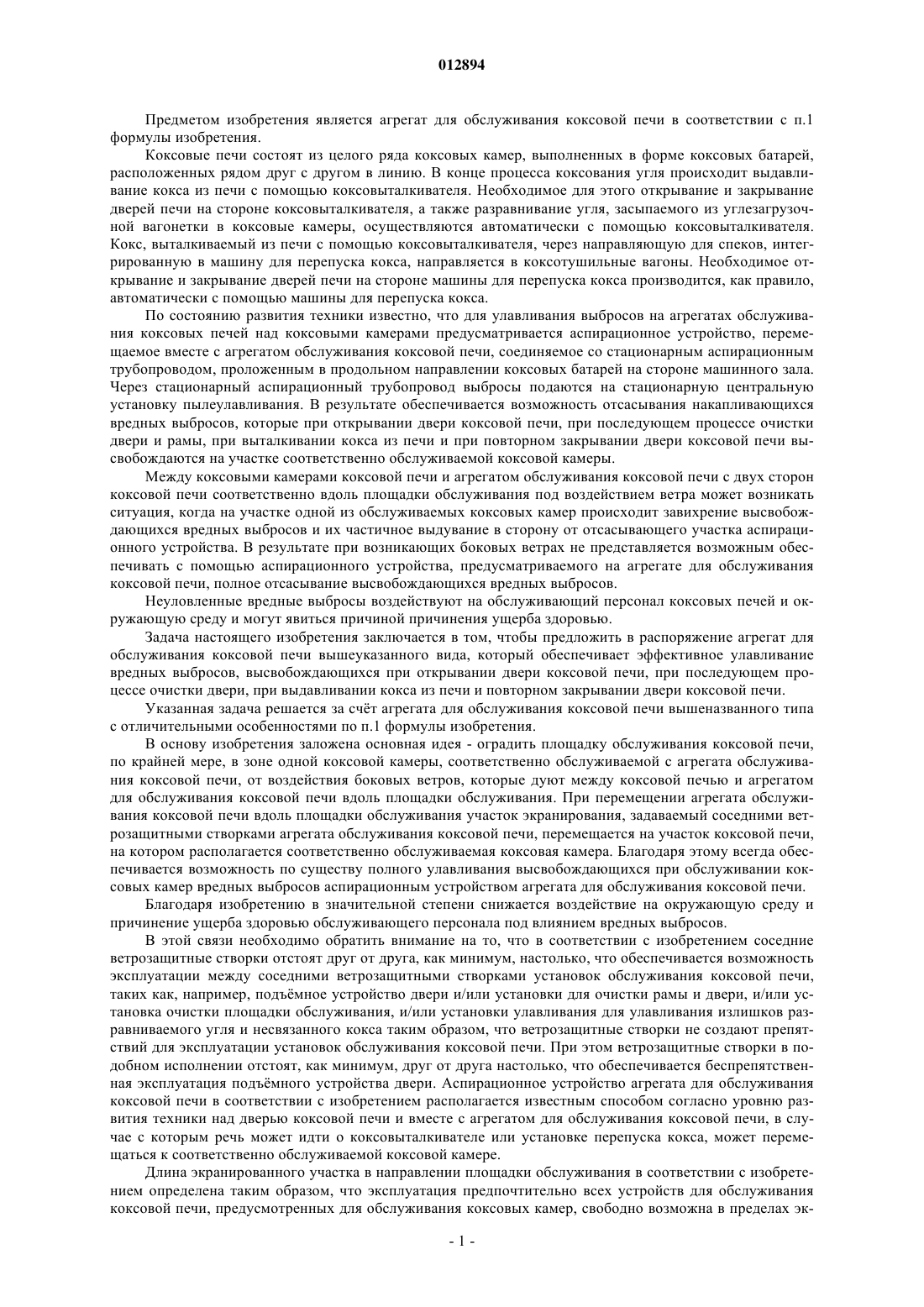 012894

Предметом изобретения является агрегат для обслуживания коксовой печи в соответствии с п.1 формулы изобретения.

Коксовые печи состоят из целого ряда коксовых камер, выполненных в форме коксовых батарей, расположенных рядом друг с другом в линию. В конце процесса коксования угля происходит выдавливание кокса из печи с помощью коксовыталкивателя. Необходимое для этого открывание и закрывание дверей печи на стороне коксовыталкивателя, а также разравнивание угля, засыпаемого из углезагрузочной вагонетки в коксовые камеры, осуществляются автоматически с помощью коксовыталкивателя. Кокс, выталкиваемый из печи с помощью коксовыталкивателя, через направляющую для спеков, интегрированную в машину для перепуска кокса, направляется в коксотушильные вагоны. Необходимое открывание и закрывание дверей печи на стороне машины для перепуска кокса производится, как правило, автоматически с помощью машины для перепуска кокса.

По состоянию развития техники известно, что для улавливания выбросов на агрегатах обслуживания коксовых печей над коксовыми камерами предусматривается аспирационное устройство, перемещаемое вместе с агрегатом обслуживания коксовой печи, соединяемое со стационарным аспирационным трубопроводом, проложенным в продольном направлении коксовых батарей на стороне машинного зала. Через стационарный аспирационный трубопровод выбросы подаются на стационарную центральную установку пылеулавливания. В результате обеспечивается возможность отсасывания накапливающихся вредных выбросов, которые при открывании двери коксовой печи, при последующем процессе очистки двери и рамы, при выталкивании кокса из печи и при повторном закрывании двери коксовой печи высвобождаются на участке соответственно обслуживаемой коксовой камеры.

Между коксовыми камерами коксовой печи и агрегатом обслуживания коксовой печи с двух сторон коксовой печи соответственно вдоль площадки обслуживания под воздействием ветра может возникать ситуация, когда на участке одной из обслуживаемых коксовых камер происходит завихрение высвобождающихся вредных выбросов и их частичное выдувание в сторону от отсасывающего участка аспирационного устройства. В результате при возникающих боковых ветрах не представляется возможным обеспечивать с помощью аспирационного устройства, предусматриваемого на агрегате для обслуживания коксовой печи, полное отсасывание высвобождающихся вредных выбросов.

Неуловленные вредные выбросы воздействуют на обслуживающий персонал коксовых печей и окружающую среду и могут явиться причиной причинения ущерба здоровью.

Задача настоящего изобретения заключается в том, чтобы предложить в распоряжение агрегат для обслуживания коксовой печи вышеуказанного вида, который обеспечивает эффективное улавливание вредных выбросов, высвобождающихся при открывании двери коксовой печи, при последующем процессе очистки двери, при выдавливании кокса из печи и повторном закрывании двери коксовой печи.

Указанная задача решается за счёт агрегата для обслуживания коксовой печи вышеназванного типа с отличительными особенностями по п.1 формулы изобретения.

В основу изобретения заложена основная идея - оградить площадку обслуживания коксовой печи, по крайней мере, в зоне одной коксовой камеры, соответственно обслуживаемой с агрегата обслуживания коксовой печи, от воздействия боковых ветров, которые дуют между коксовой печью и агрегатом для обслуживания коксовой печи вдоль площадки обслуживания. При перемещении агрегата обслуживания коксовой печи вдоль площадки обслуживания участок экранирования, задаваемый соседними ветрозащитными створками агрегата обслуживания коксовой печи, перемещается на участок коксовой печи, на котором располагается соответственно обслуживаемая коксовая камера. Благодаря этому всегда обеспечивается возможность по существу полного улавливания высвобождающихся при обслуживании коксовых камер вредных выбросов аспирационным устройством агрегата для обслуживания коксовой печи.

Благодаря изобретению в значительной степени снижается воздействие на окружающую среду и причинение ущерба здоровью обслуживающего персонала под влиянием вредных выбросов.

В этой связи необходимо обратить внимание на то, что в соответствии с изобретением соседние ветрозащитные створки отстоят друг от друга, как минимум, настолько, что обеспечивается возможность эксплуатации между соседними ветрозащитными створками установок обслуживания коксовой печи, таких как, например, подъёмное устройство двери и/или установки для очистки рамы и двери, и/или установка очистки площадки обслуживания, и/или установки улавливания для улавливания излишков разравниваемого угля и несвязанного кокса таким образом, что ветрозащитные створки не создают препятствий для эксплуатации установок обслуживания коксовой печи. При этом ветрозащитные створки в подобном исполнении отстоят, как минимум, друг от друга настолько, что обеспечивается беспрепятственная эксплуатация подъёмного устройства двери. Аспирационное устройство агрегата для обслуживания коксовой печи в соответствии с изобретением располагается известным способом согласно уровню развития техники над дверью коксовой печи и вместе с агрегатом для обслуживания коксовой печи, в случае с которым речь может идти о коксовыталкивателе или установке перепуска кокса, может перемещаться к соответственно обслуживаемой коксовой камере.

Длина экранированного участка в направлении площадки обслуживания в соответствии с изобретением определена таким образом, что эксплуатация предпочтительно всех устройств для обслуживания коксовой печи, предусмотренных для обслуживания коксовых камер, свободно возможна в пределах эк-

- 1 -